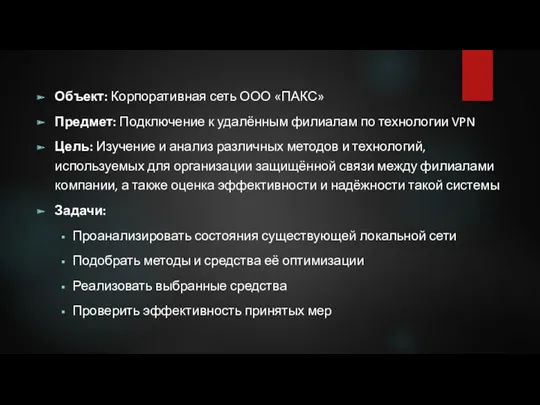 Объект: Корпоративная сеть ООО «ПАКС»

Предмет: Подключение к удалённым филиалам по технологии VPN

Цель: Изучение и анализ различных методов и технологий, используемых для организации защищённой связи между филиалами компании, а также оценка эффективности и надёжности такой системы

Задачи:

Проанализировать состояния существующей локальной сети

Подобрать методы и средства её оптимизации

Реализовать выбранные средства

Проверить эффективность принятых мер